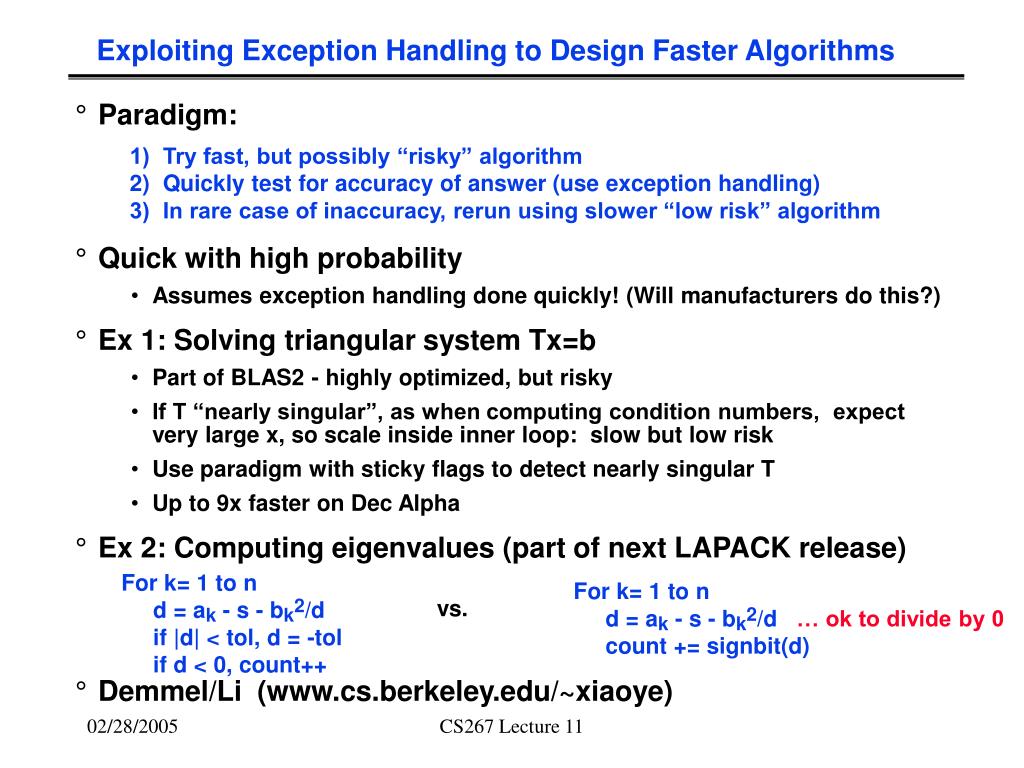 Exploiting Exception Handling to Design Faster Algorithms

° Paradigm:

1) Try fast, but possibly “risky” algorithm
2) Quickly test for accuracy of answer (use exception handling)
3) In rare case of inaccuracy, rerun using slower “low risk” algorithm

° Quick with high probability

• Assumes exception handling done quickly! (Will manufacturers do this?)

° Ex 1: Solving triangular system Tx=b

• Part of BLAS2 - highly optimized, but risky
• If T “nearly singular”, as when computing condition numbers, expect very large x, so scale inside inner loop: slow but low risk
• Use paradigm with sticky flags to detect nearly singular T
• Up to 9x faster on Dec Alpha

° Ex 2: Computing eigenvalues (part of next LAPACK release)

For k= 1 to n
d = $a_k$ - s - $b_k^2$/d
if |d| < tol, d = -tol
if d < 0, count++

vs.

For k= 1 to n
d = $a_k$ - s - $b_k^2$/d … ok to divide by 0
count += signbit(d)

° Demmel/Li (www.cs.berkeley.edu/~xiaoye)

02/28/2005

CS267 Lecture 11